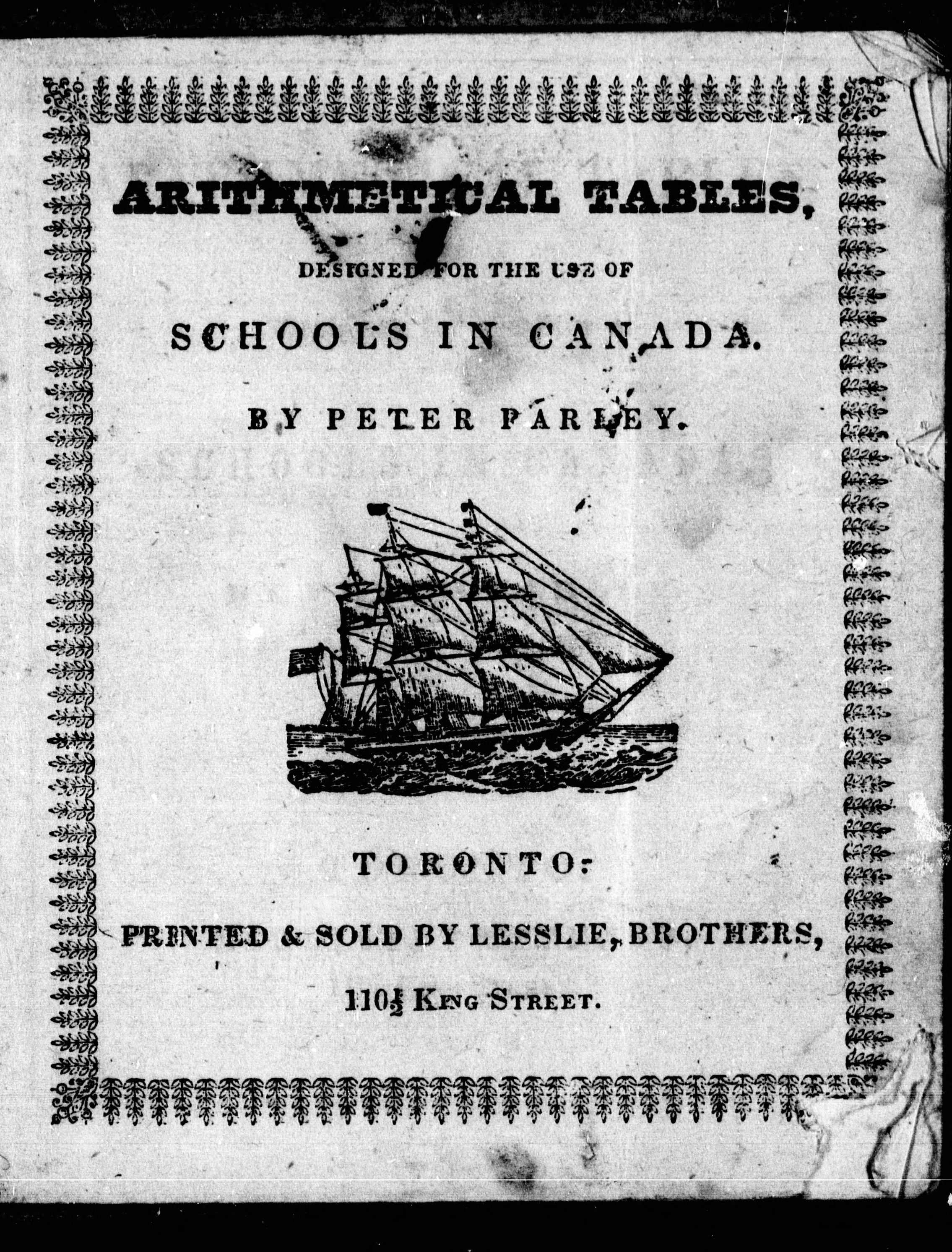 ARITHMETICAL TABLES,

DESIGNED FOR THE USE OF

SCHOOLS IN CANADA.

BY PETER PARLEY.

TORONTO:

PRINTED & SOLD BY LESSLIE, BROTHERS,

$110\frac{1}{2}$ KING STREET.